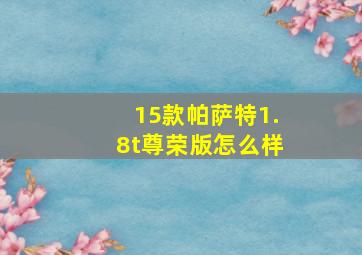 15款帕萨特1.8t尊荣版怎么样